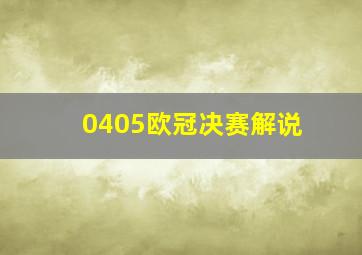 0405欧冠决赛解说